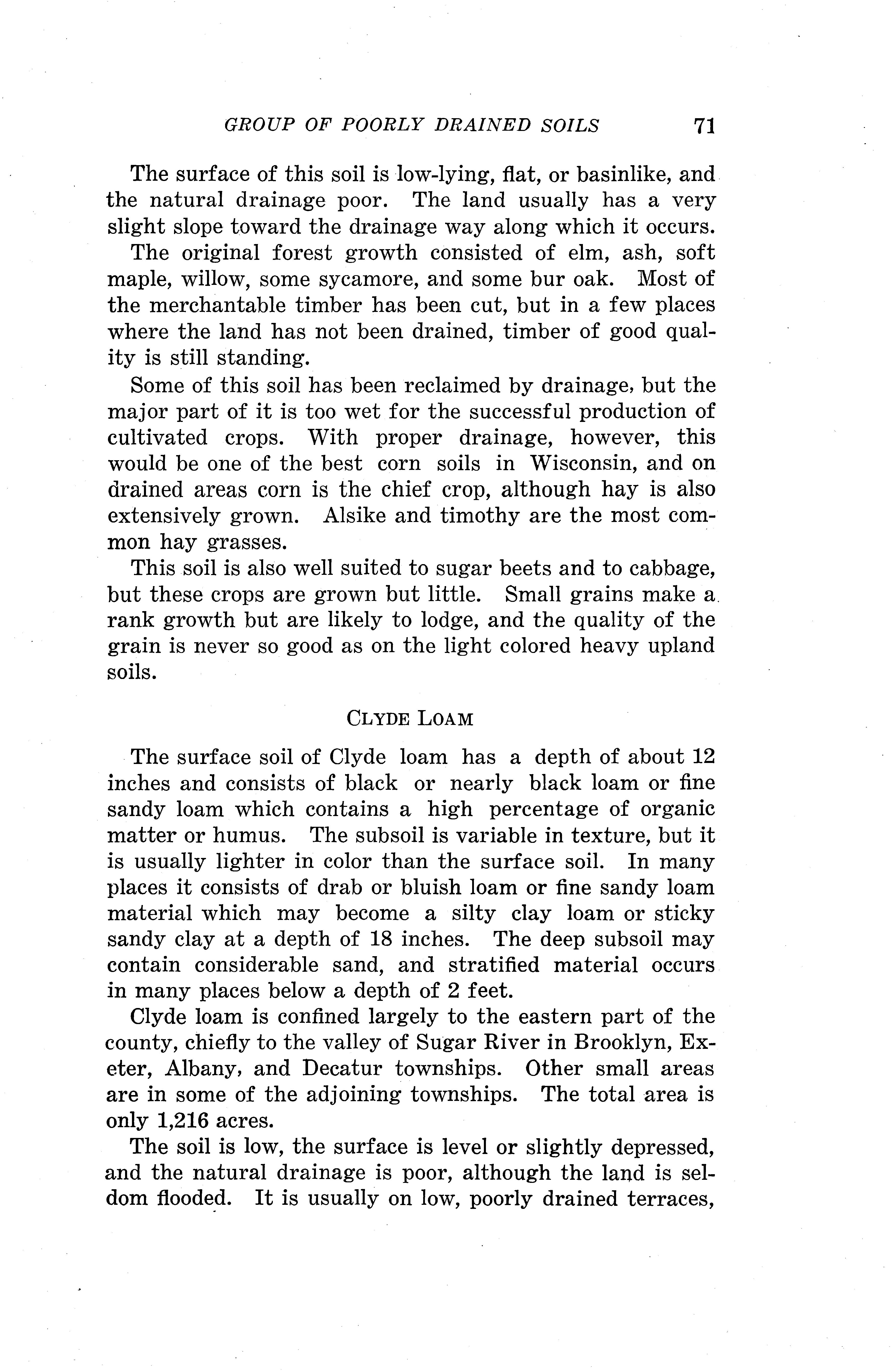 GROUP OF POORLY DRAINED SOILS 71

The surface of this soil is low-lying, flat, or basinlike, and the natural drainage poor. The land usually has a very slight slope toward the drainage way along which it occurs.

The original forest growth consisted of elm, ash, soft maple, willow, some sycamore, and some bur oak. Most of the merchantable timber has been cut, but in a few places where the land has not been drained, timber of good quality is still standing.

Some of this soil has been reclaimed by drainage, but the major part of it is too wet for the successful production of cultivated crops. With proper drainage, however, this would be one of the best corn soils in Wisconsin, and on drained areas corn is the chief crop, although hay is also extensively grown. Alsike and timothy are the most common hay grasses.

This soil is also well suited to sugar beets and to cabbage, but these crops are grown but little. Small grains make a rank growth but are likely to lodge, and the quality of the grain is never so good as on the light colored heavy upland soils.

CLYDE LOAM

The surface soil of Clyde loam has a depth of about 12 inches and consists of black or nearly black loam or fine sandy loam which contains a high percentage of organic matter or humus. The subsoil is variable in texture, but it is usually lighter in color than the surface soil. In many places it consists of drab or bluish loam or fine sandy loam material which may become a silty clay loam or sticky sandy clay at a depth of 18 inches. The deep subsoil may contain considerable sand, and stratified material occurs in many places below a depth of 2 feet.

Clyde loam is confined largely to the eastern part of the county, chiefly to the valley of Sugar River in Brooklyn, Exeter, Albany, and Decatur townships. Other small areas are in some of the adjoining townships. The total area is only 1,216 acres.

The soil is low, the surface is level or slightly depressed, and the natural drainage is poor, although the land is seldom flooded. It is usually on low, poorly drained terraces,